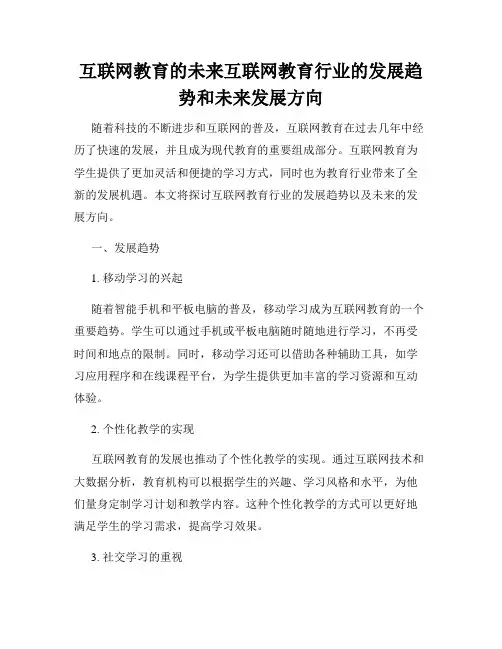 互联网教育的未来互联网教育行业的发展趋势和未来发展方向

随着科技的不断进步和互联网的普及，互联网教育在过去几年中经历了快速的发展，并且成为现代教育的重要组成部分。互联网教育为学生提供了更加灵活和便捷的学习方式，同时也为教育行业带来了全新的发展机遇。本文将探讨互联网教育行业的发展趋势以及未来的发展方向。

一、发展趋势

1. 移动学习的兴起

随着智能手机和平板电脑的普及，移动学习成为互联网教育的一个重要趋势。学生可以通过手机或平板电脑随时随地进行学习，不再受时间和地点的限制。同时，移动学习还可以借助各种辅助工具，如学习应用程序和在线课程平台，为学生提供更加丰富的学习资源和互动体验。

2. 个性化教学的实现

互联网教育的发展也推动了个性化教学的实现。通过互联网技术和大数据分析，教育机构可以根据学生的兴趣、学习风格和水平，为他们量身定制学习计划和教学内容。这种个性化教学的方式可以更好地满足学生的学习需求，提高学习效果。

3. 社交学习的重视